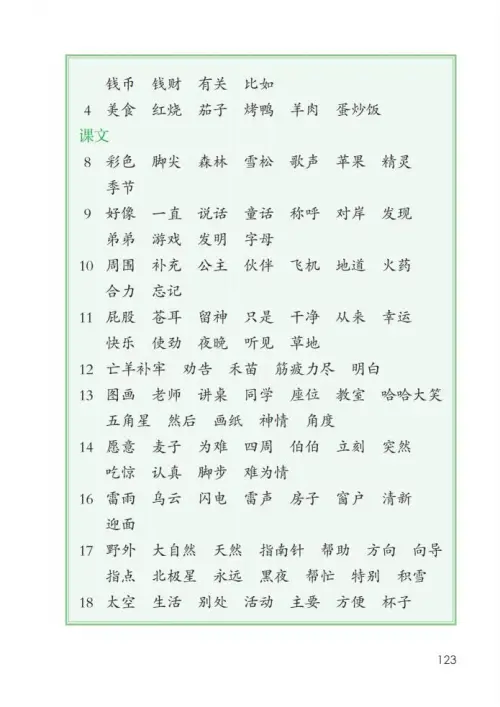 钱币 钱财 有关 比如
4 美食 红烧 茄子 烤鸭 羊肉 蛋炒饭
课文
8 彩色 脚尖 森林 雪松 歌声 苹果 精灵 季节
9 好像 一直 说话 童话 称呼 对岸 发现 弟弟 游戏 发明 字母
10 周围 补充 公主 伙伴 飞机 地道 火药 合力 忘记
11 屁股 苍耳 留神 只是 干净 从来 幸运 快乐 使劲 夜晚 听见 草地
12 亡羊补牢 劝告 禾苗 筋疲力尽 明白
13 图画 老师 讲桌 同学 座位 教室 哈哈大笑 五角星 然后 画纸 神情 角度
14 愿意 麦子 为难 四周 伯伯 立刻 突然 吃惊 认真 脚步 难为情
16 雷雨 乌云 闪电 雷声 房子 窗户 清新 迎面
17 野外 大自然 天然 指南针 帮助 方向 向导 指点 北极星 永远 黑夜 帮忙 特别 积雪
18 太空 生活 别处 活动 主要 方便 杯子

123